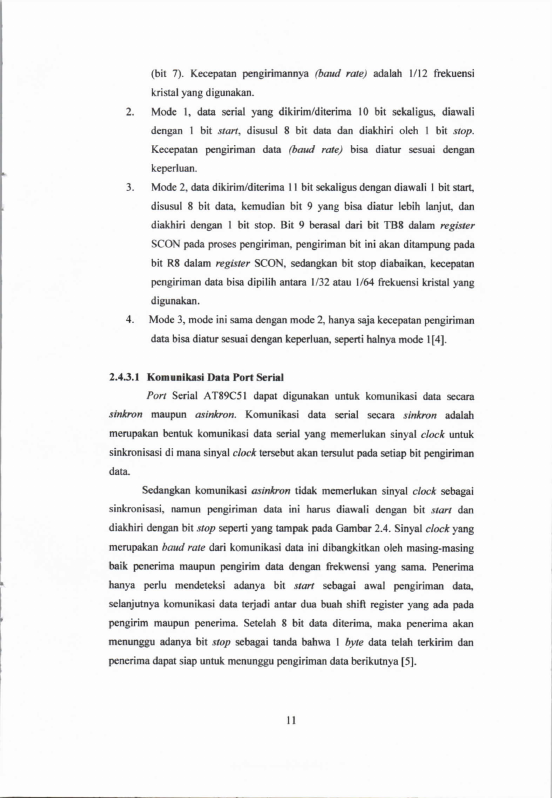 (bit 7). Kecepatan pengirimannya (baud rate) adalah 1/12 frekuensi kristal yang digunakan.

2. Mode 1, data serial yang dikirim/diterima 10 bit sekaligus, diawali dengan 1 bit start, disusul 8 bit data dan diakhiri oleh 1 bit stop. Kecepatan pengiriman data (baud rate) bisa diatur sesuai dengan keperluan.

3. Mode 2, data dikirim/diterima 11 bit sekaligus dengan diawali 1 bit start, disusul 8 bit data, kemudian bit 9 yang bisa diatur lebih lanjut, dan diakhiri dengan 1 bit stop. Bit 9 berasal dari bit TB8 dalam register SCON pada proses pengiriman, pengiriman bit ini akan ditampung pada bit R8 dalam register SCON, sedangkan bit stop diabaikan, kecepatan pengiriman data bisa dipilih antara 1/32 atau 1/64 frekuensi kristal yang digunakan.

4. Mode 3, mode ini sama dengan mode 2, hanya saja kecepatan pengiriman data bisa diatur sesuai dengan keperluan, seperti halnya mode 1[4].

2.4.3.1 Komunikasi Data Port Serial

Port Serial AT89C51 dapat digunakan untuk komunikasi data secara sinkron maupun asinkron. Komunikasi data serial secara sinkron adalah merupakan bentuk komunikasi data serial yang memerlukan sinyal clock untuk sinkronisasi di mana sinyal clock tersebut akan tersulut pada setiap bit pengiriman data.

Sedangkan komunikasi asinkron tidak memerlukan sinyal clock sebagai sinkronisasi, namun pengiriman data ini harus diawali dengan bit start dan diakhiri dengan bit stop seperti yang tampak pada Gambar 2.4. Sinyal clock yang merupakan baud rate dari komunikasi data ini dibangkitkan oleh masing-masing baik penerima maupun pengirim data dengan frekwensi yang sama. Penerima hanya perlu mendeteksi adanya bit start sebagai awal pengiriman data, selanjutnya komunikasi data terjadi antar dua buah shift register yang ada pada pengirim maupun penerima. Setelah 8 bit data diterima, maka penerima akan menunggu adanya bit stop sebagai tanda bahwa 1 byte data telah terkirim dan penerima dapat siap untuk menunggu pengiriman data berikutnya [5].

11